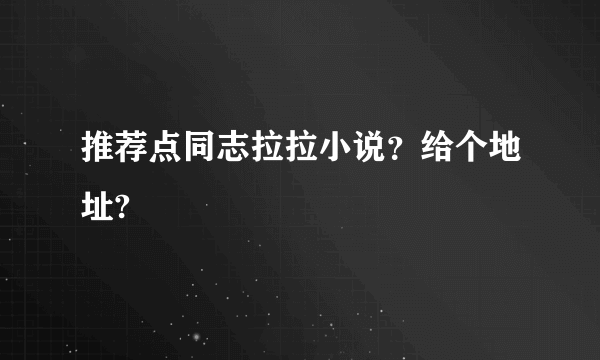 推荐点同志拉拉小说？给个地址?